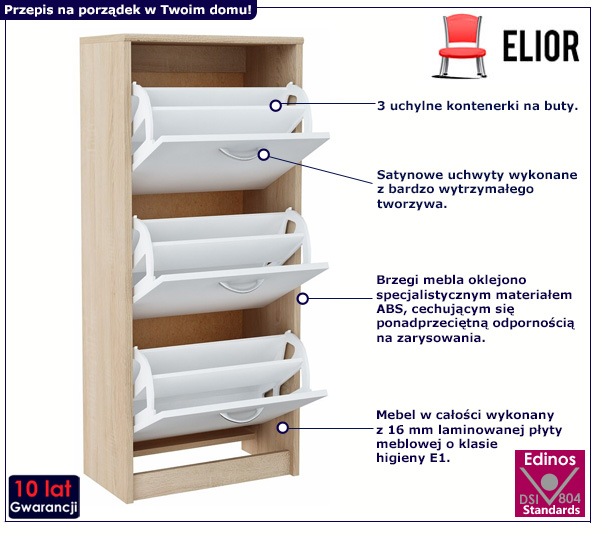 Przepis na porządek w Twoim domu!

ELIOR

3 uchylne kontenerki na buty.

Satynowe uchwyty wykonane z bardzo wytrzymałego tworzywa.

Brzegi mebla oklejono specjalistycznym materiałem ABS, cechującym się ponadprzeciętną odpornością na zarysowania.

Mebel w całości wykonany z 16 mm laminowanej płyty meblowej o klasie higieny E1.

10 lat
Gwarancji

Edinos
DSI 804
Standards